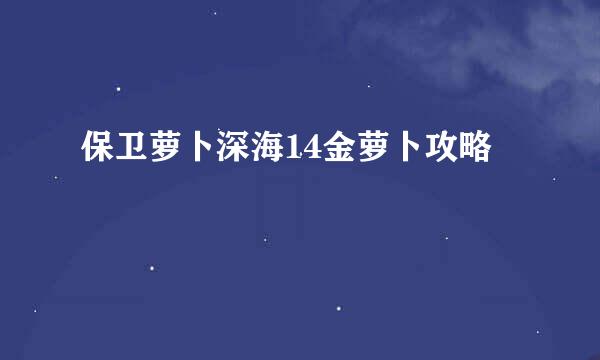 保卫萝卜深海14金萝卜攻略